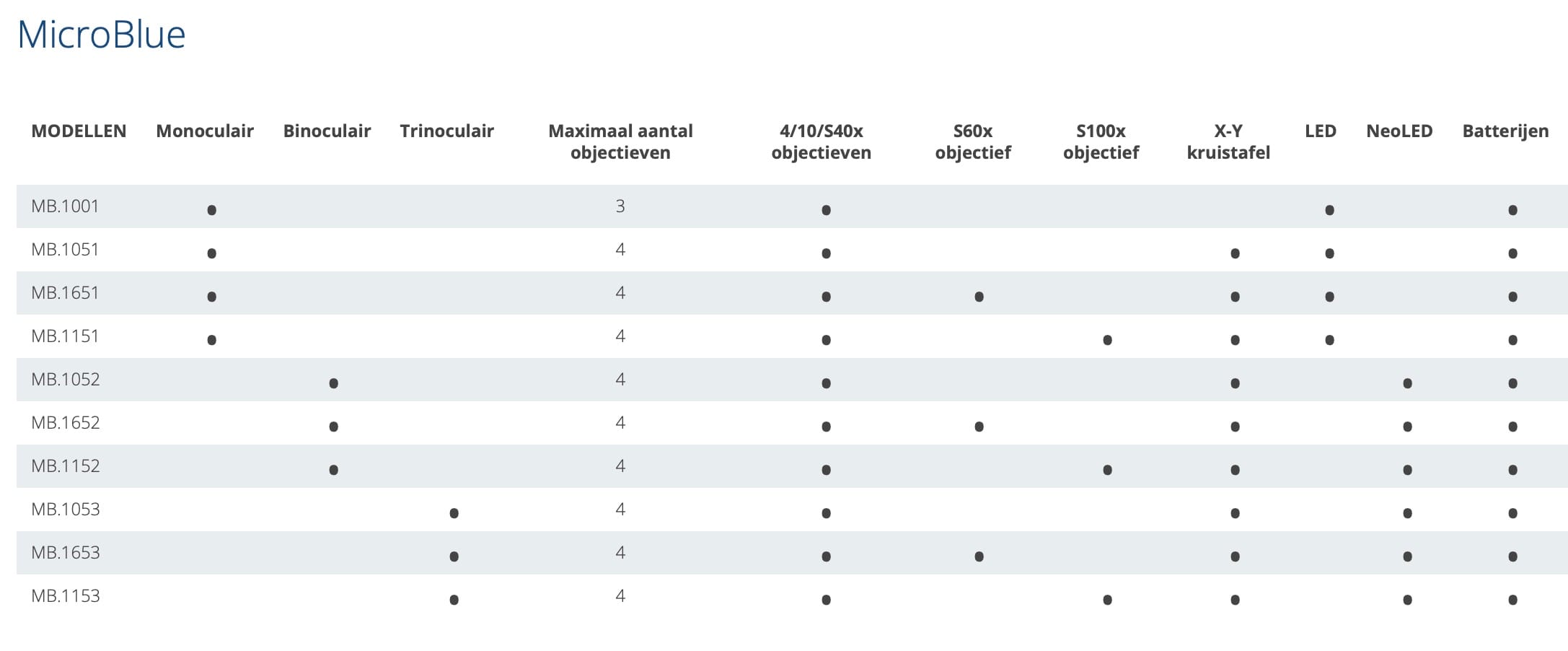 MicroBlue

| MODELLEN | Monoculair | Binoculair | Trinoculair | Maximaal aantal objectieven | 4/10/S40x objectieven | S60x objectief | S100x objectief | X-Y kruistafel | LED | NeoLED | Batterijen |
|---|---|---|---|---|---|---|---|---|---|---|---|
| MB.1001 | • | | | 3 | • | | | | • | | • |
| MB.1051 | • | | | 4 | • | | | • | • | | • |
| MB.1651 | • | | | 4 | • | • | | • | • | | • |
| MB.1151 | • | | | 4 | • | | • | • | • | | • |
| MB.1052 | | • | | 4 | • | | | • | | • | • |
| MB.1652 | | • | | 4 | • | • | | • | | • | • |
| MB.1152 | | • | | 4 | • | | • | • | | • | • |
| MB.1053 | | | • | 4 | • | | | • | | • | • |
| MB.1653 | | | • | 4 | • | • | | • | | • | • |
| MB.1153 | | | • | 4 | • | | • | • | | • | • |